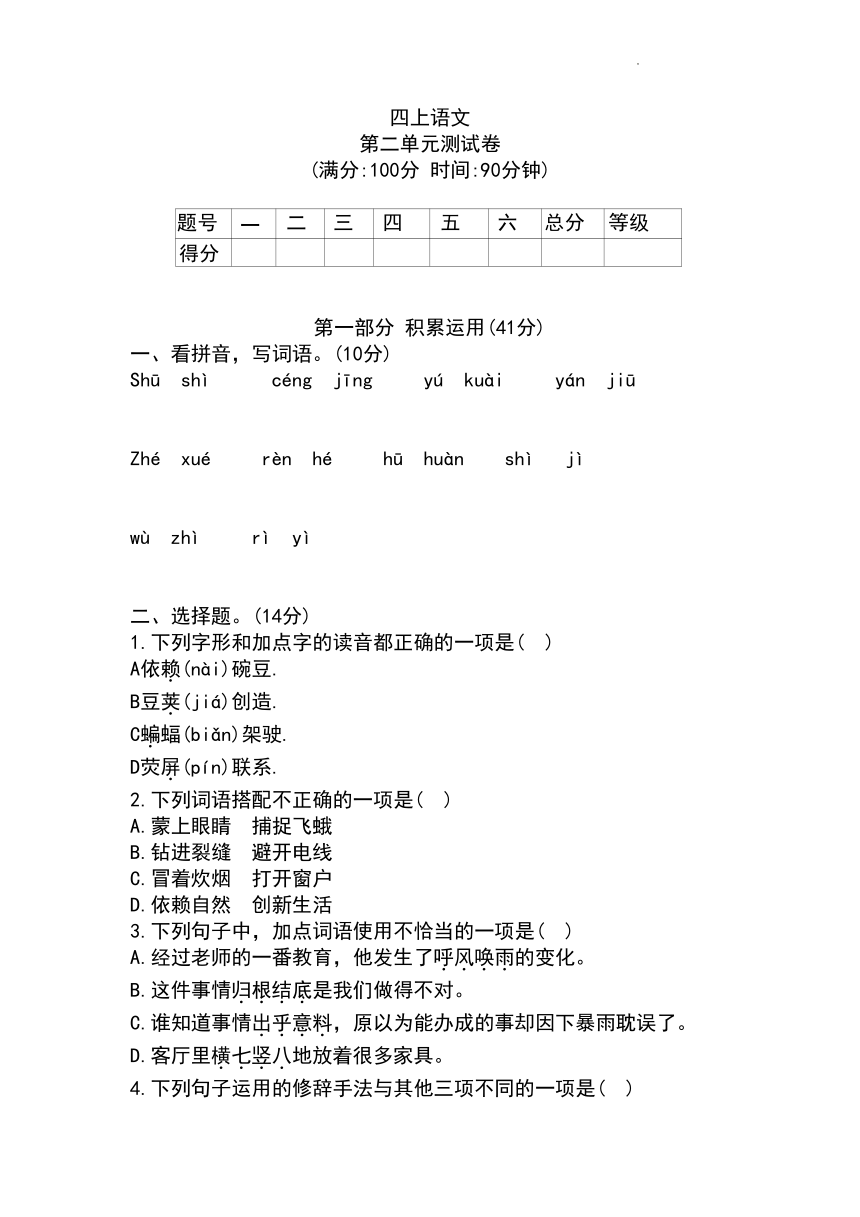 四上语文
第二单元测试卷
(满分:100分 时间:90分钟)

| 题号 | 一 | 二 | 三 | 四 | 五 | 六 | 总分 | 等级 |
|---|---|---|---|---|---|---|---|---|
| 得分 | | | | | | | | |

第一部分 积累运用(41分)
一、看拼音，写词语。(10分)
Shū shì  céng jīng  yú kuài  yán jiū

Zhé xué  rèn hé  hū huàn  shì jì

wù zhì  rì yì

二、选择题。(14分)
1.下列字形和加点字的读音都正确的一项是( )
A依赖(nài)碗豆.
B豆荚(jiá)创造.
C蝙蝠(biǎn)架驶.
D荧屏(pín)联系.
2.下列词语搭配不正确的一项是( )
A.蒙上眼睛 捕捉飞蛾
B.钻进裂缝 避开电线
C.冒着炊烟 打开窗户
D.依赖自然 创新生活
3.下列句子中，加点词语使用不恰当的一项是( )
A.经过老师的一番教育，他发生了呼风唤雨的变化。
B.这件事情归根结底是我们做得不对。
C.谁知道事情出乎意料，原以为能办成的事却因下暴雨耽误了。
D.客厅里横七竖八地放着很多家具。
4.下列句子运用的修辞手法与其他三项不同的一项是( )